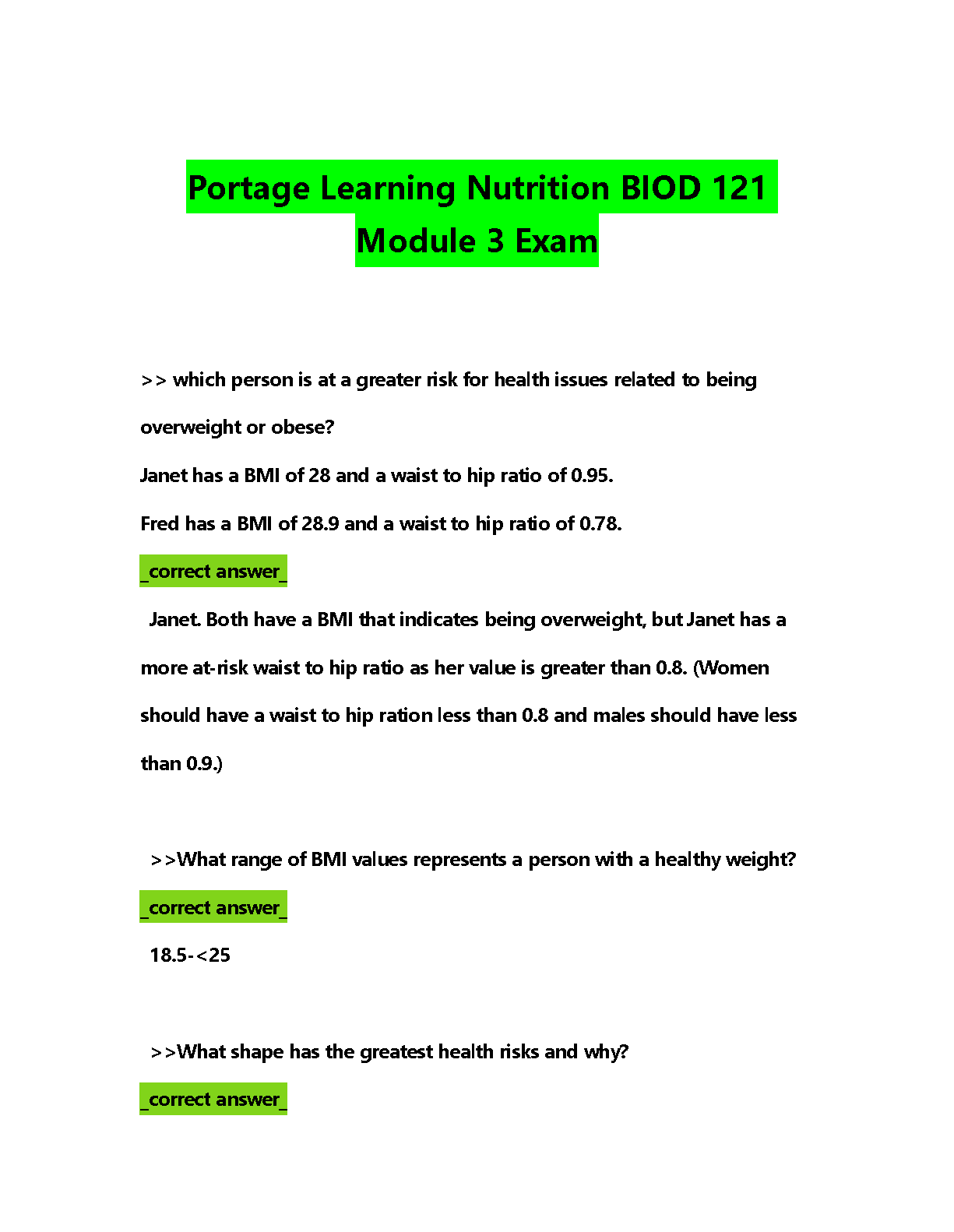 Portage Learning Nutrition BIOD 121 Module 3 Exam

>> which person is at a greater risk for health issues related to being overweight or obese?
Janet has a BMI of 28 and a waist to hip ratio of 0.95.
Fred has a BMI of 28.9 and a waist to hip ratio of 0.78.
_correct answer_
Janet. Both have a BMI that indicates being overweight, but Janet has a more at-risk waist to hip ratio as her value is greater than 0.8. (Women should have a waist to hip ration less than 0.8 and males should have less than 0.9.)

>>What range of BMI values represents a person with a healthy weight?
_correct answer_
18.5-<25

>>What shape has the greatest health risks and why?
_correct answer_